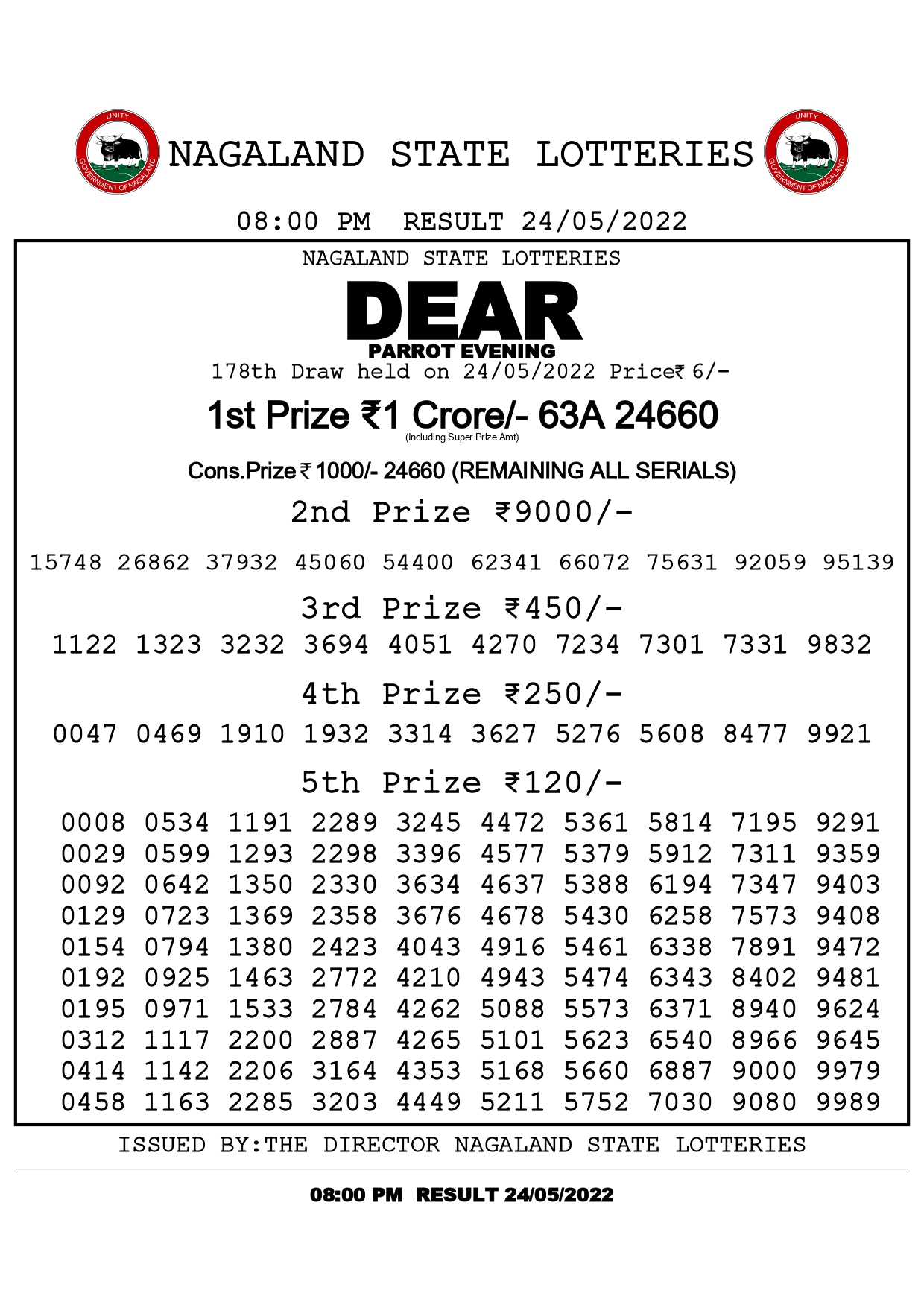 UNITY
GOVERNMENT OF NAGALAND
NAGALAND STATE LOTTERIES
UNITY
GOVERNMENT OF NAGALAND

08:00 PM RESULT 24/05/2022

NAGALAND STATE LOTTERIES

DEAR
PARROT EVENING

178th Draw held on 24/05/2022 Price₹ 6/-

1st Prize ₹1 Crore/- 63A 24660
(Including Super Prize Amt)

Cons.Prize ₹ 1000/- 24660 (REMAINING ALL SERIALS)

2nd Prize ₹9000/-

15748 26862 37932 45060 54400 62341 66072 75631 92059 95139

3rd Prize ₹450/-

1122 1323 3232 3694 4051 4270 7234 7301 7331 9832

4th Prize ₹250/-

0047 0469 1910 1932 3314 3627 5276 5608 8477 9921

5th Prize ₹120/-

0008 0534 1191 2289 3245 4472 5361 5814 7195 9291
0029 0599 1293 2298 3396 4577 5379 5912 7311 9359
0092 0642 1350 2330 3634 4637 5388 6194 7347 9403
0129 0723 1369 2358 3676 4678 5430 6258 7573 9408
0154 0794 1380 2423 4043 4916 5461 6338 7891 9472
0192 0925 1463 2772 4210 4943 5474 6343 8402 9481
0195 0971 1533 2784 4262 5088 5573 6371 8940 9624
0312 1117 2200 2887 4265 5101 5623 6540 8966 9645
0414 1142 2206 3164 4353 5168 5660 6887 9000 9979
0458 1163 2285 3203 4449 5211 5752 7030 9080 9989

ISSUED BY:THE DIRECTOR NAGALAND STATE LOTTERIES

08:00 PM RESULT 24/05/2022